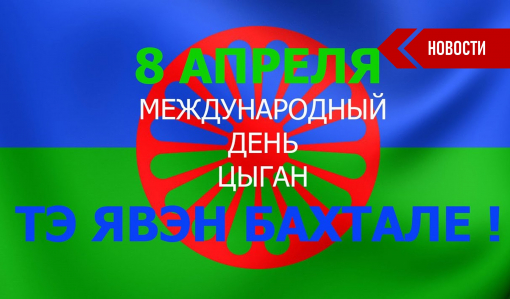 НОВОСТИ

8 АПРЕЛЯ

МЕЖДУНАРОДНЫЙ
ДЕНЬ
ЦЫГАН

ТЭ ЯВЭН БАХТАЛЕ !